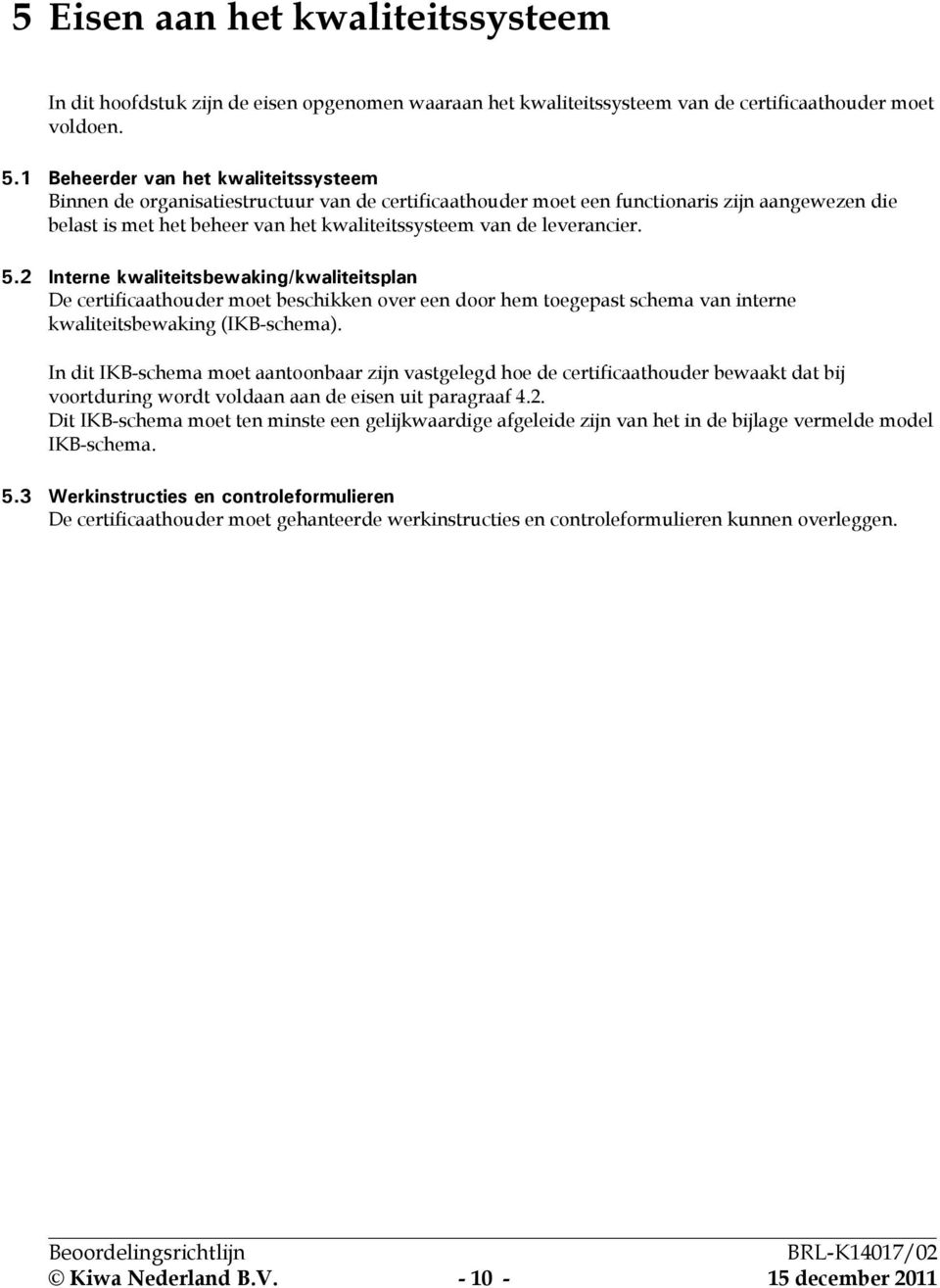 5 Eisen aan het kwaliteitssysteem

In dit hoofdstuk zijn de eisen opgenomen waaraan het kwaliteitssysteem van de certificaathouder moet voldoen.

5.1 Beheerder van het kwaliteitssysteem
Binnen de organisatiestructuur van de certificaathouder moet een functionaris zijn aangewezen die belast is met het beheer van het kwaliteitssysteem van de leverancier.

5.2 Interne kwaliteitsbewaking/kwaliteitsplan
De certificaathouder moet beschikken over een door hem toegepast schema van interne kwaliteitsbewaking (IKB-schema).

In dit IKB-schema moet aantoonbaar zijn vastgelegd hoe de certificaathouder bewaakt dat bij voortduring wordt voldaan aan de eisen uit paragraaf 4.2.
Dit IKB-schema moet ten minste een gelijkwaardige afgeleide zijn van het in de bijlage vermelde model IKB-schema.

5.3 Werkinstructies en controleformulieren
De certificaathouder moet gehanteerde werkinstructies en controleformulieren kunnen overleggen.

Beoordelingsrichtlijn BRL-K14017/02
© Kiwa Nederland B.V. - 10 - 15 december 2011